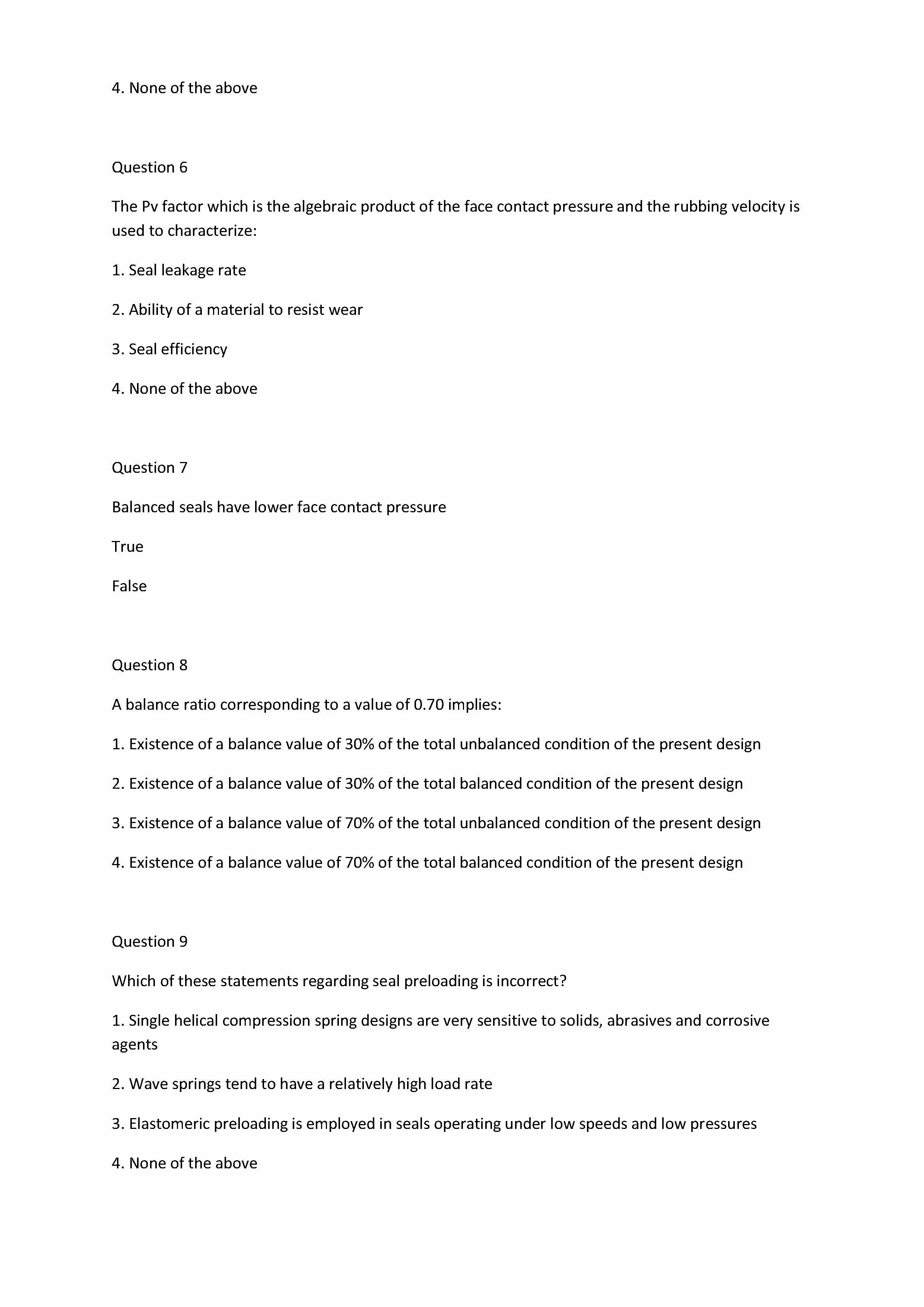 4. None of the above

Question 6

The Pv factor which is the algebraic product of the face contact pressure and the rubbing velocity is used to characterize:

1. Seal leakage rate

2. Ability of a material to resist wear

3. Seal efficiency

4. None of the above

Question 7

Balanced seals have lower face contact pressure

True

False

Question 8

A balance ratio corresponding to a value of 0.70 implies:

1. Existence of a balance value of 30% of the total unbalanced condition of the present design

2. Existence of a balance value of 30% of the total balanced condition of the present design

3. Existence of a balance value of 70% of the total unbalanced condition of the present design

4. Existence of a balance value of 70% of the total balanced condition of the present design

Question 9

Which of these statements regarding seal preloading is incorrect?

1. Single helical compression spring designs are very sensitive to solids, abrasives and corrosive agents

2. Wave springs tend to have a relatively high load rate

3. Elastomeric preloading is employed in seals operating under low speeds and low pressures

4. None of the above